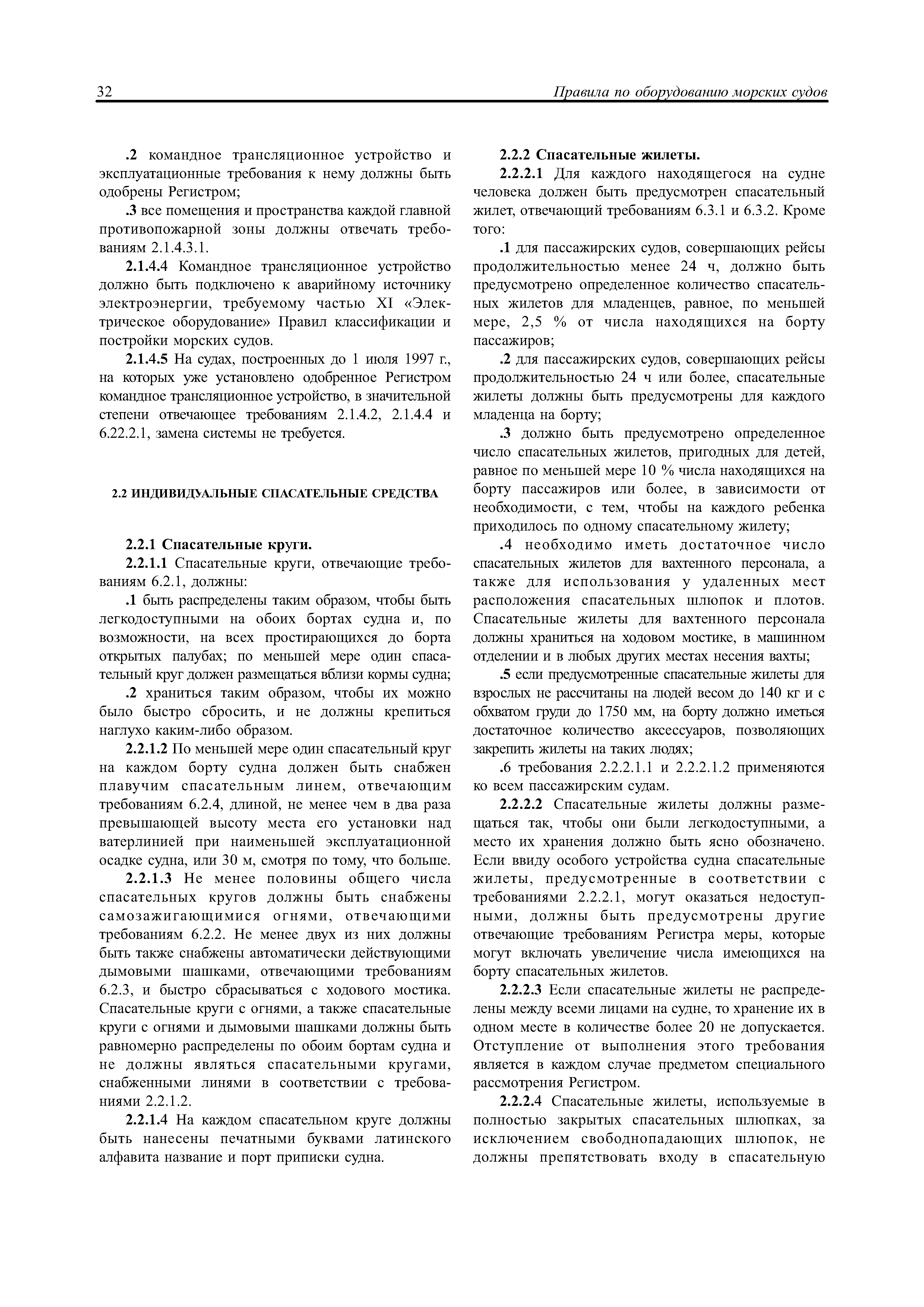 32 Правила по оборудованию морских судов

.2 командное трансляционное устройство и эксплуатационные требования к нему должны быть одобрены Регистром;

.3 все помещения и пространства каждой главной противопожарной зоны должны отвечать требованиям 2.1.4.3.1.

2.1.4.4 Командное трансляционное устройство должно быть подключено к аварийному источнику электроэнергии, требуемому частью XI «Электрическое оборудование» Правил классификации и постройки морских судов.

2.1.4.5 На судах, построенных до 1 июля 1997 г., на которых уже установлено одобренное Регистром командное трансляционное устройство, в значительной степени отвечающее требованиям 2.1.4.2, 2.1.4.4 и 6.22.2.1, замена системы не требуется.

2.2 ИНДИВИДУАЛЬНЫЕ СПАСАТЕЛЬНЫЕ СРЕДСТВА

2.2.1 Спасательные круги.

2.2.1.1 Спасательные круги, отвечающие требованиям 6.2.1, должны:

.1 быть распределены таким образом, чтобы быть легкодоступными на обоих бортах судна и, по возможности, на всех простирающихся до борта открытых палубах; по меньшей мере один спасательный круг должен размещаться вблизи кормы судна;

.2 храниться таким образом, чтобы их можно было быстро сбросить, и не должны крепиться наглухо каким-либо образом.

2.2.1.2 По меньшей мере один спасательный круг на каждом борту судна должен быть снабжен плавучим спасательным линем, отвечающим требованиям 6.2.4, длиной, не менее чем в два раза превышающей высоту места его установки над ватерлинией при наименьшей эксплуатационной осадке судна, или 30 м, смотря по тому, что больше.

2.2.1.3 Не менее половины общего числа спасательных кругов должны быть снабжены самозажигающимися огнями, отвечающими требованиям 6.2.2. Не менее двух из них должны быть также снабжены автоматически действующими дымовыми шашками, отвечающими требованиям 6.2.3, и быстро сбрасываться с ходового мостика. Спасательные круги с огнями, а также спасательные круги с огнями и дымовыми шашками должны быть равномерно распределены по обоим бортам судна и не должны являться спасательными кругами, снабженными линями в соответствии с требованиями 2.2.1.2.

2.2.1.4 На каждом спасательном круге должны быть нанесены печатными буквами латинского алфавита название и порт приписки судна.

2.2.2 Спасательные жилеты.

2.2.2.1 Для каждого находящегося на судне человека должен быть предусмотрен спасательный жилет, отвечающий требованиям 6.3.1 и 6.3.2. Кроме того:

.1 для пассажирских судов, совершающих рейсы продолжительностью менее 24 ч, должно быть предусмотрено определенное количество спасательных жилетов для младенцев, равное, по меньшей мере, 2,5 % от числа находящихся на борту пассажиров;

.2 для пассажирских судов, совершающих рейсы продолжительностью 24 ч или более, спасательные жилеты должны быть предусмотрены для каждого младенца на борту;

.3 должно быть предусмотрено определенное число спасательных жилетов, пригодных для детей, равное по меньшей мере 10 % числа находящихся на борту пассажиров или более, в зависимости от необходимости, с тем, чтобы на каждого ребенка приходилось по одному спасательному жилету;

.4 необходимо иметь достаточное число спасательных жилетов для вахтенного персонала, а также для использования у удаленных мест расположения спасательных шлюпок и плотов. Спасательные жилеты для вахтенного персонала должны храниться на ходовом мостике, в машинном отделении и в любых других местах несения вахты;

.5 если предусмотренные спасательные жилеты для взрослых не рассчитаны на людей весом до 140 кг и с обхватом груди до 1750 мм, на борту должно иметься достаточное количество аксессуаров, позволяющих закрепить жилеты на таких людях;

.6 требования 2.2.2.1.1 и 2.2.2.1.2 применяются ко всем пассажирским судам.

2.2.2.2 Спасательные жилеты должны размещаться так, чтобы они были легкодоступными, а место их хранения должно быть ясно обозначено. Если ввиду особого устройства судна спасательные жилеты, предусмотренные в соответствии с требованиями 2.2.2.1, могут оказаться недоступными, должны быть предусмотрены другие отвечающие требованиям Регистра меры, которые могут включать увеличение числа имеющихся на борту спасательных жилетов.

2.2.2.3 Если спасательные жилеты не распределены между всеми лицами на судне, то хранение их в одном месте в количестве более 20 не допускается. Отступление от выполнения этого требования является в каждом случае предметом специального рассмотрения Регистром.

2.2.2.4 Спасательные жилеты, используемые в полностью закрытых спасательных шлюпках, за исключением свободнопадающих шлюпок, не должны препятствовать входу в спасательную